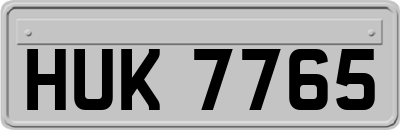 HUK 7765